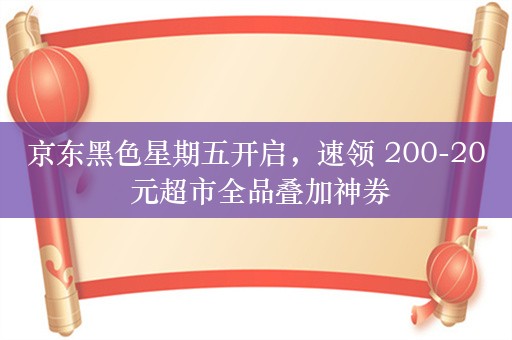 京东黑色星期五开启，速领 200-20 元超市全品叠加神券